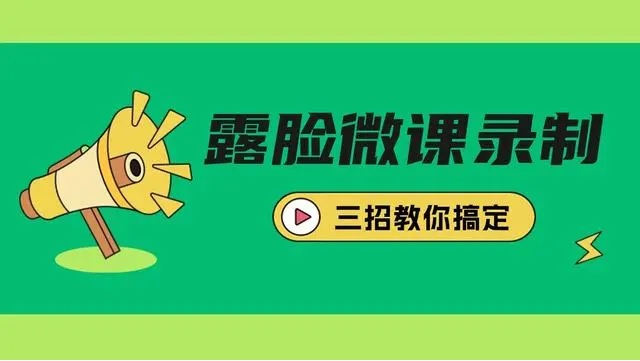 露脸微课录制

三招教你搞定